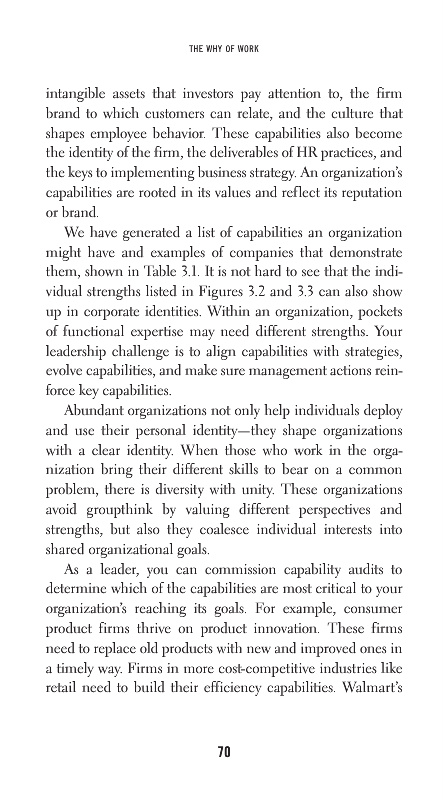 THE WHY OF WORK

intangible assets that investors pay attention to, the firm brand to which customers can relate, and the culture that shapes employee behavior. These capabilities also become the identity of the firm, the deliverables of HR practices, and the keys to implementing business strategy. An organization's capabilities are rooted in its values and reflect its reputation or brand.

We have generated a list of capabilities an organization might have and examples of companies that demonstrate them, shown in Table 3.1. It is not hard to see that the individual strengths listed in Figures 3.2 and 3.3 can also show up in corporate identities. Within an organization, pockets of functional expertise may need different strengths. Your leadership challenge is to align capabilities with strategies, evolve capabilities, and make sure management actions reinforce key capabilities.

Abundant organizations not only help individuals deploy and use their personal identity—they shape organizations with a clear identity. When those who work in the organization bring their different skills to bear on a common problem, there is diversity with unity. These organizations avoid groupthink by valuing different perspectives and strengths, but also they coalesce individual interests into shared organizational goals.

As a leader, you can commission capability audits to determine which of the capabilities are most critical to your organization's reaching its goals. For example, consumer product firms thrive on product innovation. These firms need to replace old products with new and improved ones in a timely way. Firms in more cost-competitive industries like retail need to build their efficiency capabilities. Walmart's

70